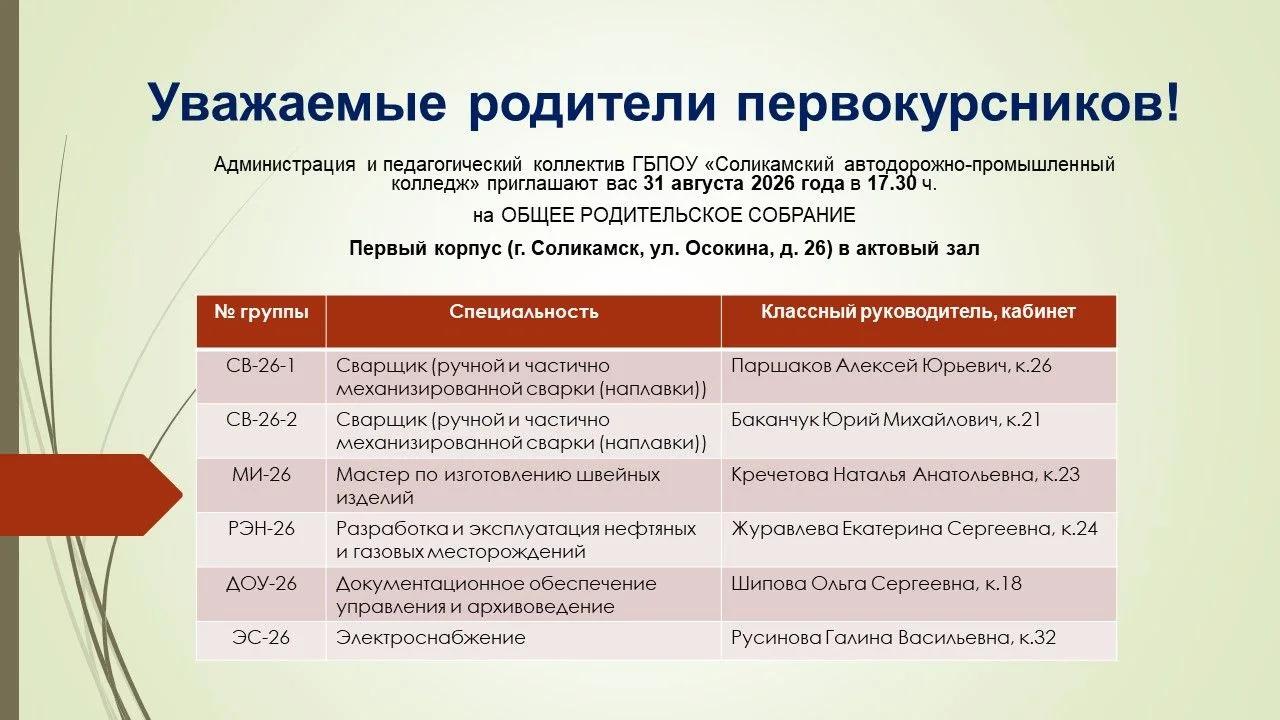 Уважаемые родители первокурсников!

Администрация и педагогический коллектив ГБПОУ «Соликамский автодорожно-промышленный колледж» приглашают вас 31 августа 2026 года в 17.30 ч.

на ОБЩЕЕ РОДИТЕЛЬСКОЕ СОБРАНИЕ

Первый корпус (г. Соликамск, ул. Осокина, д. 26) в актовый зал

| № группы | Специальность | Классный руководитель, кабинет |
|---|---|---|
| СВ-26-1 | Сварщик (ручной и частично механизированной сварки (наплавки)) | Паршаков Алексей Юрьевич, к.26 |
| СВ-26-2 | Сварщик (ручной и частично механизированной сварки (наплавки)) | Баканчук Юрий Михайлович, к.21 |
| МИ-26 | Мастер по изготовлению швейных изделий | Кречетова Наталья Анатольевна, к.23 |
| РЭН-26 | Разработка и эксплуатация нефтяных и газовых месторождений | Журавлева Екатерина Сергеевна, к.24 |
| ДОУ-26 | Документационное обеспечение управления и архивоведение | Шипова Ольга Сергеевна, к.18 |
| ЭС-26 | Электроснабжение | Русинова Галина Васильевна, к.32 |